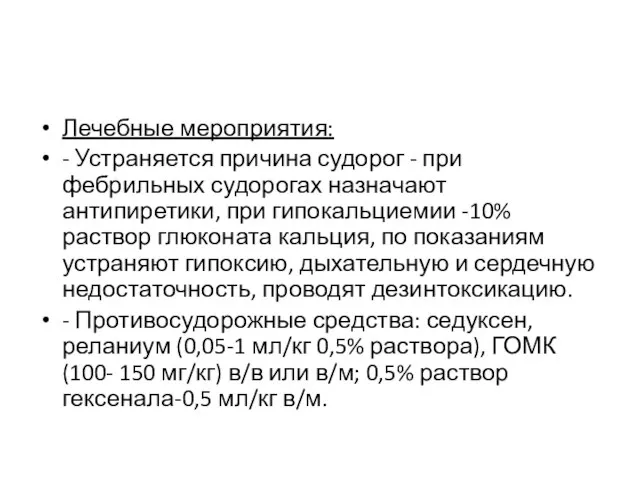 • Лечебные мероприятия:
• - Устраняется причина судорог - при фебрильных судорогах назначают антипиретики, при гипокальциемии -10% раствор глюконата кальция, по показаниям устраняют гипоксию, дыхательную и сердечную недостаточность, проводят дезинтоксикацию.
• - Противосудорожные средства: седуксен, реланиум (0,05-1 мл/кг 0,5% раствора), ГОМК (100- 150 мг/кг) в/в или в/м; 0,5% раствор гексенала-0,5 мл/кг в/м.